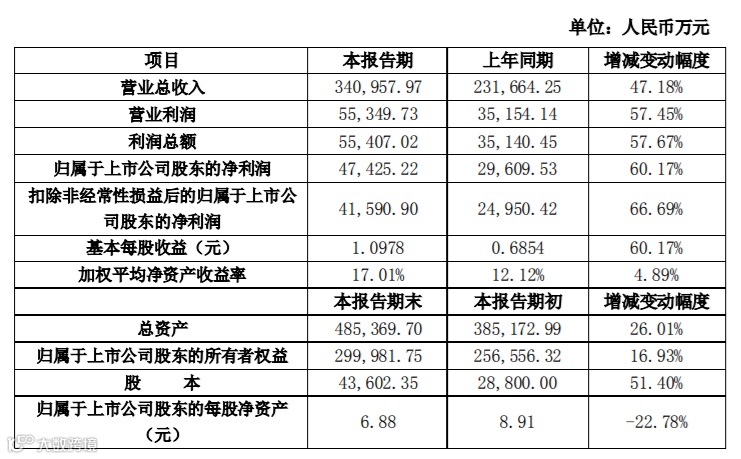 单位：人民币万元

| 项目 | 本报告期 | 上年同期 | 增减变动幅度 |
|---|---|---|---|
| 营业总收入 | 340,957.97 | 231,664.25 | 47.18% |
| 营业利润 | 55,349.73 | 35,154.14 | 57.45% |
| 利润总额 | 55,407.02 | 35,140.45 | 57.67% |
| 归属于上市公司股东的净利润 | 47,425.22 | 29,609.53 | 60.17% |
| 扣除非经常性损益后的归属于上市公司股东的净利润 | 41,590.90 | 24,950.42 | 66.69% |
| 基本每股收益（元） | 1.0978 | 0.6854 | 60.17% |
| 加权平均净资产收益率 | 17.01% | 12.12% | 4.89% |
|  | 本报告期末 | 本报告期初 | 增减变动幅度 |
| 总资产 | 485,369.70 | 385,172.99 | 26.01% |
| 归属于上市公司股东的所有者权益 | 299,981.75 | 256,556.32 | 16.93% |
| 股　　本 | 43,602.35 | 28,800.00 | 51.40% |
| 归属于上市公司股东的每股净资产（元） | 6.88 | 8.91 | -22.78% |

大数跨境